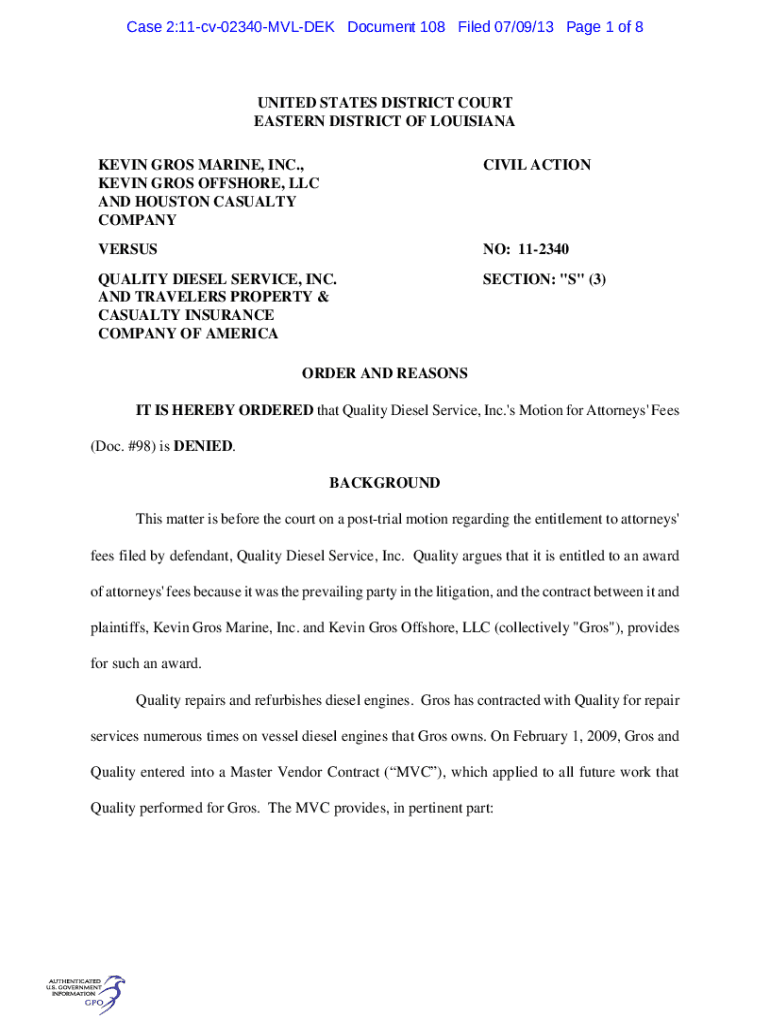 Case 2:11-cv-02340-MVL-DEK Document 108 Filed 07/09/13 Page 1 of 8

UNITED STATES DISTRICT COURT
EASTERN DISTRICT OF LOUISIANA

KEVIN GROS MARINE, INC., KEVIN GROS OFFSHORE, LLC AND HOUSTON CASUALTY COMPANY

CIVIL ACTION

VERSUS

NO: 11-2340

QUALITY DIESEL SERVICE, INC. AND TRAVELERS PROPERTY & CASUALTY INSURANCE COMPANY OF AMERICA

SECTION: "S" (3)

ORDER AND REASONS

IT IS HEREBY ORDERED that Quality Diesel Service, Inc.'s Motion for Attorneys' Fees (Doc. #98) is DENIED.

BACKGROUND

This matter is before the court on a post-trial motion regarding the entitlement to attorneys' fees filed by defendant, Quality Diesel Service, Inc. Quality argues that it is entitled to an award of attorneys' fees because it was the prevailing party in the litigation, and the contract between it and plaintiffs, Kevin Gros Marine, Inc. and Kevin Gros Offshore, LLC (collectively "Gros"), provides for such an award.

Quality repairs and refurbishes diesel engines. Gros has contracted with Quality for repair services numerous times on vessel diesel engines that Gros owns. On February 1, 2009, Gros and Quality entered into a Master Vendor Contract (“MVC”), which applied to all future work that Quality performed for Gros. The MVC provides, in pertinent part:

AUTHENTICATED
U.S. GOVERNMENT
INFORMATION
GPO